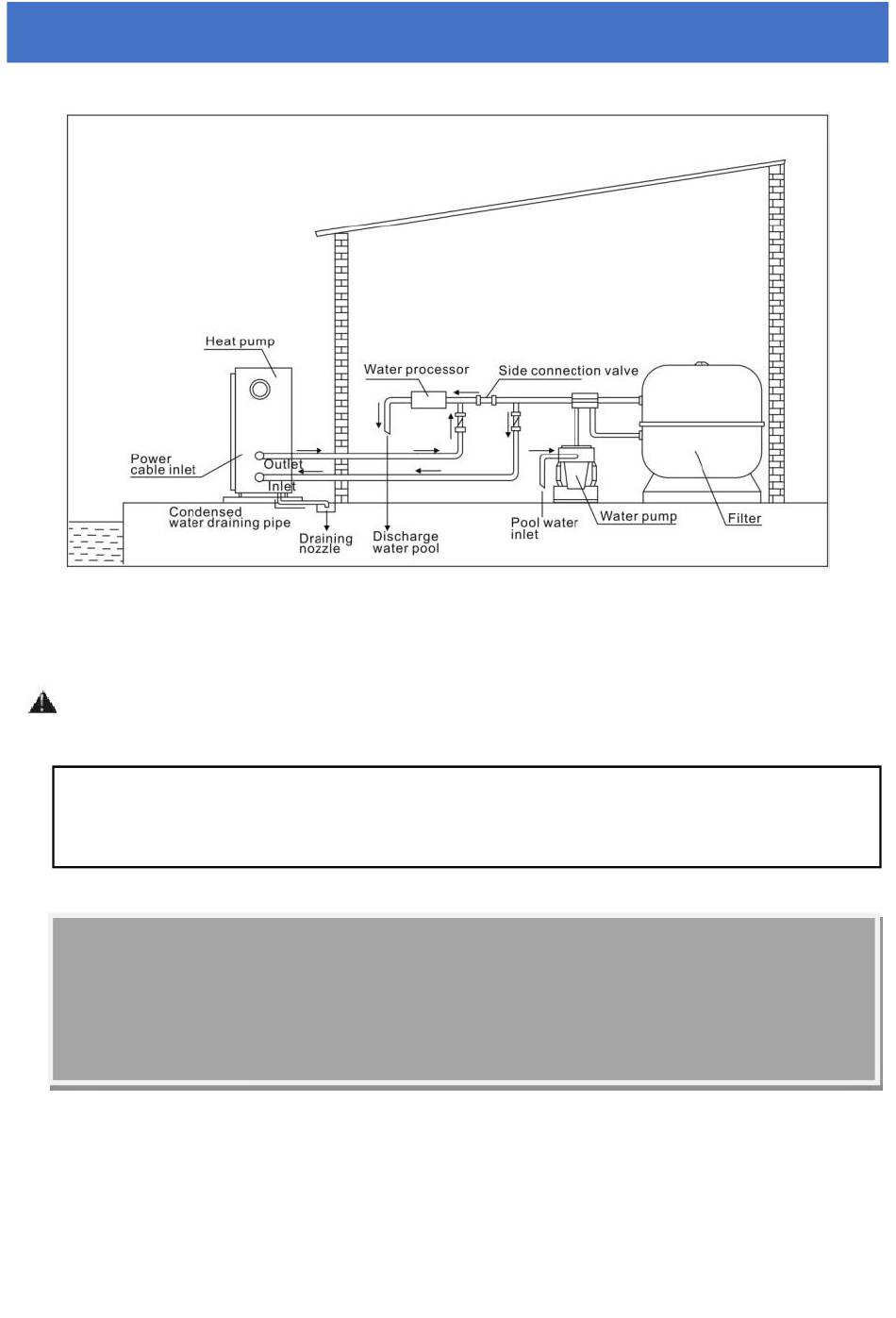 Heat pump

Water processor

Side connection valve

Power cable inlet

Outlet

Inlet

Condensed water draining pipe

Draining nozzle

Discharge water pool

Pool water inlet

Water pump

Filter